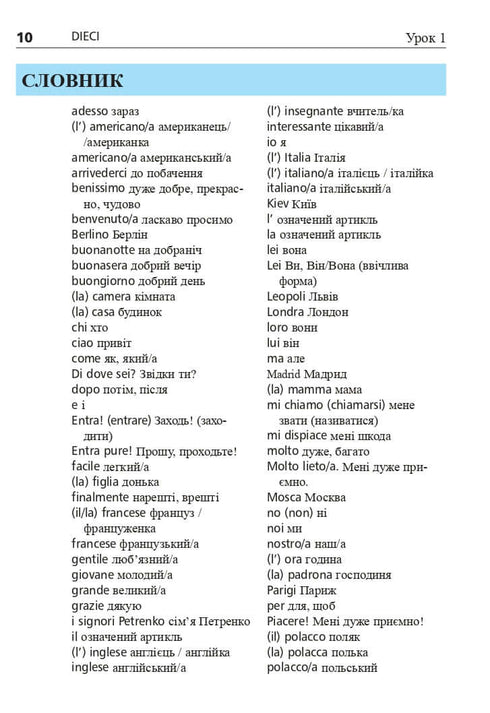 10 DIECI Урок 1

СЛОВНИК

adesso зараз
(l') americano/a американець/ /американка
americano/a американський/а
arrivederci до побачення
benissimo дуже добре, прекрасно, чудово
benvenuto/a ласкаво просимо
Berlino Берлін
buonanotte на добраніч
buonasera добрий вечір
buongiorno добрий день
(la) camera кімната
(la) casa будинок
chi хто
ciao привіт
come як, який/а
Di dove sei? Звідки ти?
dopo потім, після
e і
Entra! (entrare) Заходь! (заходити)
Entra pure! Прошу, проходьте!
facile легкий/а
(la) figlia донька
finalmente нарешті, врешті
(il/la) francese француз / француженка
francese французький/а
gentile люб'язний/а
giovane молодий/а
grande великий/а
grazie дякую
i signori Petrenko сім'я Петренко
il означений артикль
(l') inglese англієць / англійка
inglese англійський/а

(l') insegnante вчитель/ка
interessante цікавий/а
io я
(l') Italia Італія
(l') italiano/a італієць / італійка
italiano/a італійський/а
Kiev Київ
l' означений артикль
la означений артикль
lei вона
Lei Ви, Він/Вона (ввічлива форма)
Leopoli Львів
Londra Лондон
loro вони
lui він
ma але
Madrid Мадрид
(la) mamma мама
mi chiamo (chiamarsi) мене звати (називатися)
mi dispiace мені шкода
molto дуже, багато
Molto lieto/a. Мені дуже приємно.
Mosca Москва
no (non) ні
noi ми
nostro/a наш/а
(l') ora година
(la) padrona господиня
Parigi Париж
per для, щоб
Piacere! Мені дуже приємно!
(il) polacco поляк
(la) polacca полька
polacco/a польський